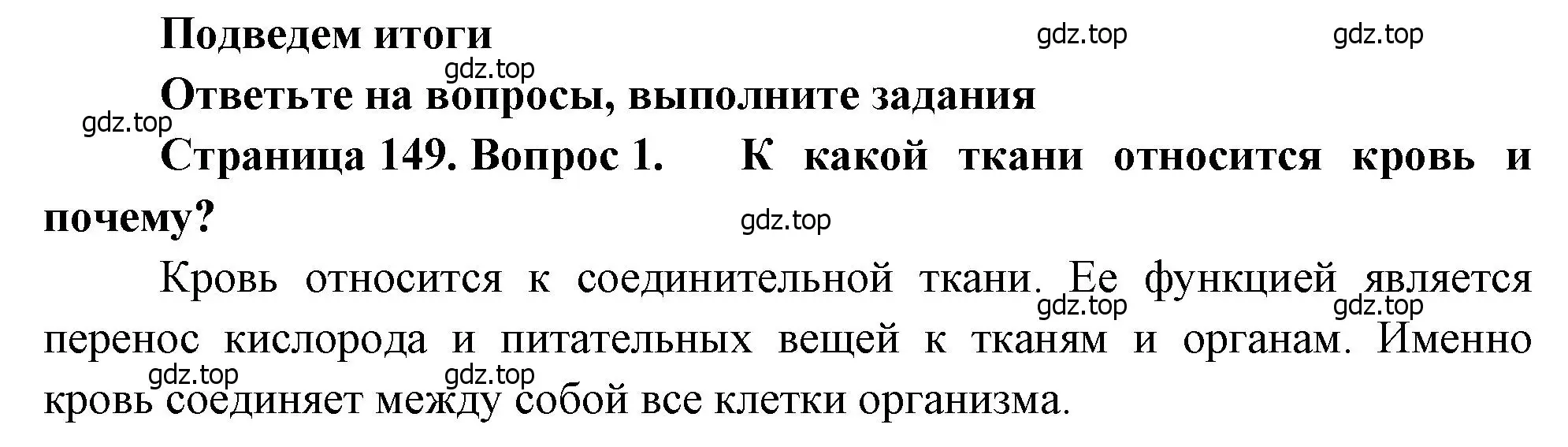 Подведем итоги

gdz.top gdz.top gdz.top

Ответьте на вопросы, выполните задания

gdz.top

Страница 149. Вопрос 1. К какой ткани относится кровь и почему?

gdz.top

Кровь относится к соединительной ткани. Ее функцией является перенос кислорода и питательных вещей к тканям и органам. Именно кровь соединяет между собой все клетки организма.

gdz.top gdz.top gdz.top gdz.top